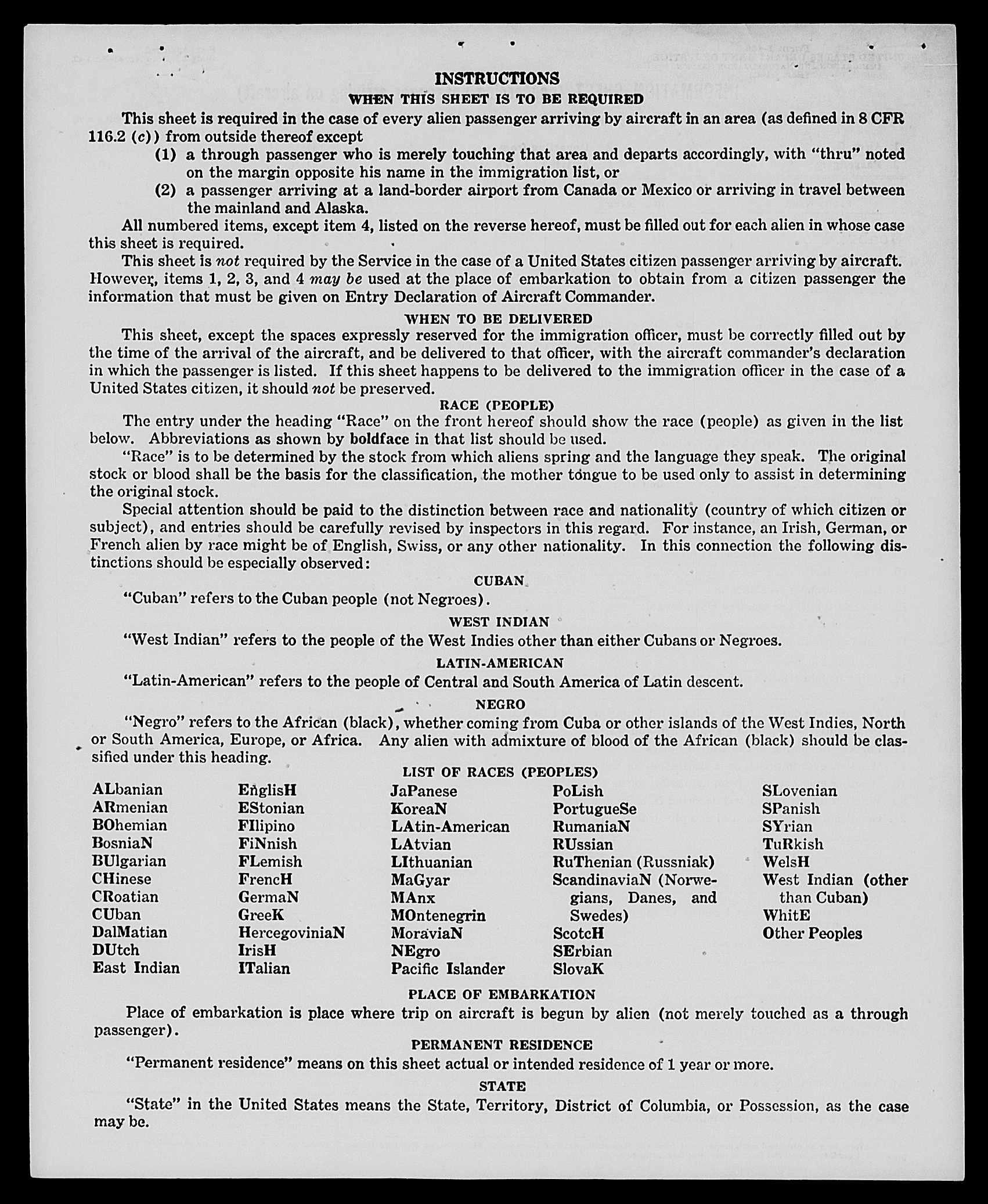 INSTRUCTIONS

WHEN THIS SHEET IS TO BE REQUIRED

This sheet is required in the case of every alien passenger arriving by aircraft in an area (as defined in 8 CFR 116.2 (c)) from outside thereof except

(1) a through passenger who is merely touching that area and departs accordingly, with "thru" noted on the margin opposite his name in the immigration list, or

(2) a passenger arriving at a land-border airport from Canada or Mexico or arriving in travel between the mainland and Alaska.

All numbered items, except item 4, listed on the reverse hereof, must be filled out for each alien in whose case this sheet is required.

This sheet is not required by the Service in the case of a United States citizen passenger arriving by aircraft. However, items 1, 2, 3, and 4 may be used at the place of embarkation to obtain from a citizen passenger the information that must be given on Entry Declaration of Aircraft Commander.

WHEN TO BE DELIVERED

This sheet, except the spaces expressly reserved for the immigration officer, must be correctly filled out by the time of the arrival of the aircraft, and be delivered to that officer, with the aircraft commander's declaration in which the passenger is listed. If this sheet happens to be delivered to the immigration officer in the case of a United States citizen, it should not be preserved.

RACE (PEOPLE)

The entry under the heading "Race" on the front hereof should show the race (people) as given in the list below. Abbreviations as shown by boldface in that list should be used.

"Race" is to be determined by the stock from which aliens spring and the language they speak. The original stock or blood shall be the basis for the classification, the mother tongue to be used only to assist in determining the original stock.

Special attention should be paid to the distinction between race and nationality (country of which citizen or subject), and entries should be carefully revised by inspectors in this regard. For instance, an Irish, German, or French alien by race might be of English, Swiss, or any other nationality. In this connection the following distinctions should be especially observed:

CUBAN

"Cuban" refers to the Cuban people (not Negroes).

WEST INDIAN

"West Indian" refers to the people of the West Indies other than either Cubans or Negroes.

LATIN-AMERICAN

"Latin-American" refers to the people of Central and South America of Latin descent.

NEGRO

"Negro" refers to the African (black), whether coming from Cuba or other islands of the West Indies, North or South America, Europe, or Africa. Any alien with admixture of blood of the African (black) should be classified under this heading.

LIST OF RACES (PEOPLES)

ALbanian
ARmenian
BOhemian
BosniaN
BUlgarian
CHinese
CRoatian
CUban
DalMatian
DUtch
East Indian

EnglisH
EStonian
FIlipino
FiNnish
FLemish
FrencH
GermaN
GreeK
HercegoviniaN
IrisH
ITalian

JaPanese
KoreaN
LAtin-American
LAtvian
LIthuanian
MaGyar
MAnx
MOntenegrin
MoraviaN
NEgro
Pacific Islander

PoLish
PortugueSe
RumaniaN
RUssian
RuThenian (Russniak)
ScandinaviaN (Norwegians, Danes, and Swedes)
ScotcH
SErbian
SlovaK

SLovenian
SPanish
SYrian
TuRkish
WelsH
West Indian (other than Cuban)
WhitE
Other Peoples

PLACE OF EMBARKATION

Place of embarkation is place where trip on aircraft is begun by alien (not merely touched as a through passenger).

PERMANENT RESIDENCE

"Permanent residence" means on this sheet actual or intended residence of 1 year or more.

STATE

"State" in the United States means the State, Territory, District of Columbia, or Possession, as the case may be.